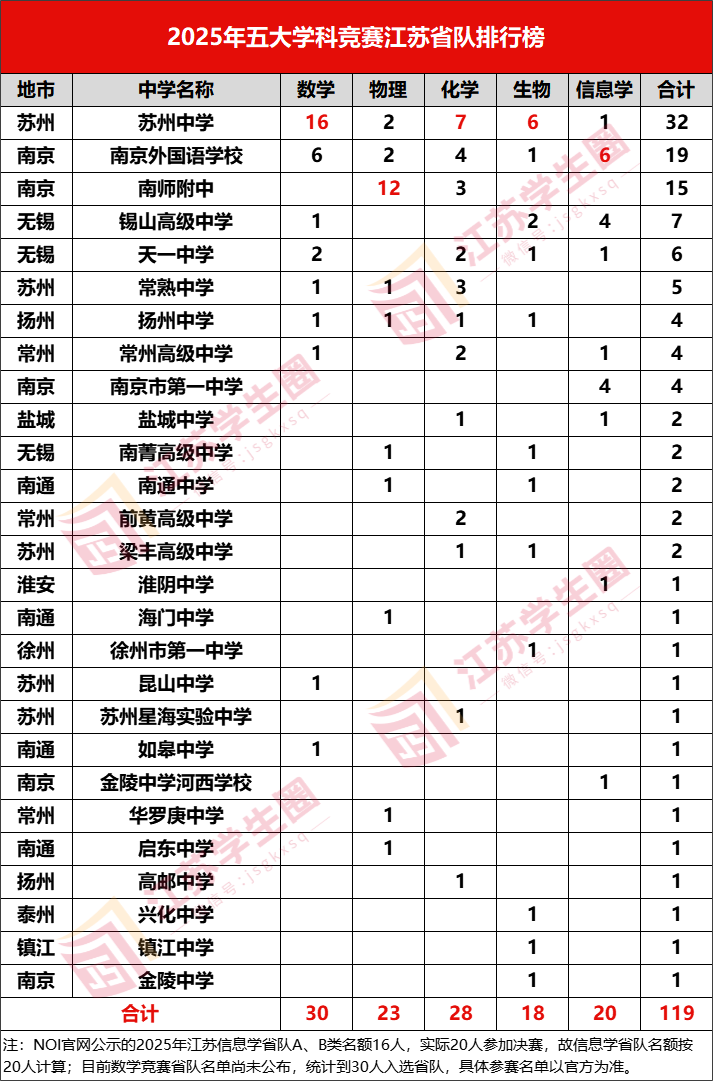 2025年五大学科竞赛江苏省队排行榜

| 地市 | 中学名称 | 数学 | 物理 | 化学 | 生物 | 信息学 | 合计 |
|---|---|---|---|---|---|---|---|
| 苏州 | 苏州中学 | 16 | 2 | 7 | 6 | 1 | 32 |
| 南京 | 南京外国语学校 | 6 | 2 | 4 | 1 | 6 | 19 |
| 南京 | 南师附中 | | 12 | 3 | | | 15 |
| 无锡 | 锡山高级中学 | 1 | | | 2 | 4 | 7 |
| 无锡 | 天一中学 | 2 | | 2 | 1 | 1 | 6 |
| 苏州 | 常熟中学 | 1 | 1 | 3 | | | 5 |
| 扬州 | 扬州中学 | 1 | 1 | 1 | 1 | | 4 |
| 常州 | 常州高级中学 | 1 | | 2 | | 1 | 4 |
| 南京 | 南京市第一中学 | | | | | 4 | 4 |
| 盐城 | 盐城中学 | | | 1 | | 1 | 2 |
| 无锡 | 南菁高级中学 | | 1 | | 1 | | 2 |
| 南通 | 南通中学 | | 1 | | 1 | | 2 |
| 常州 | 前黄高级中学 | | | 2 | | | 2 |
| 苏州 | 梁丰高级中学 | | | 1 | 1 | | 2 |
| 淮安 | 淮阴中学 | | | | | 1 | 1 |
| 南通 | 海门中学 | | 1 | | | | 1 |
| 徐州 | 徐州市第一中学 | | | | 1 | | 1 |
| 苏州 | 昆山中学 | 1 | | | | | 1 |
| 苏州 | 苏州星海实验中学 | | | 1 | | | 1 |
| 南通 | 如皋中学 | 1 | | | | | 1 |
| 南京 | 金陵中学河西学校 | | | | | 1 | 1 |
| 常州 | 华罗庚中学 | | 1 | | | | 1 |
| 南通 | 启东中学 | | 1 | | | | 1 |
| 扬州 | 高邮中学 | | | 1 | | | 1 |
| 泰州 | 兴化中学 | | | | 1 | | 1 |
| 镇江 | 镇江中学 | | | | 1 | | 1 |
| 南京 | 金陵中学 | | | | 1 | | 1 |
| 合计 | | 30 | 23 | 28 | 18 | 20 | 119 |

注：NOI官网公示的2025年江苏信息学省队A、B类名额16人，实际20人参加决赛，故信息学省队名额按20人计算；目前数学竞赛省队名单尚未公布，统计到30人入选省队，具体参赛名单以官方为准。

江苏学生圈 微信号：jsgkxsq